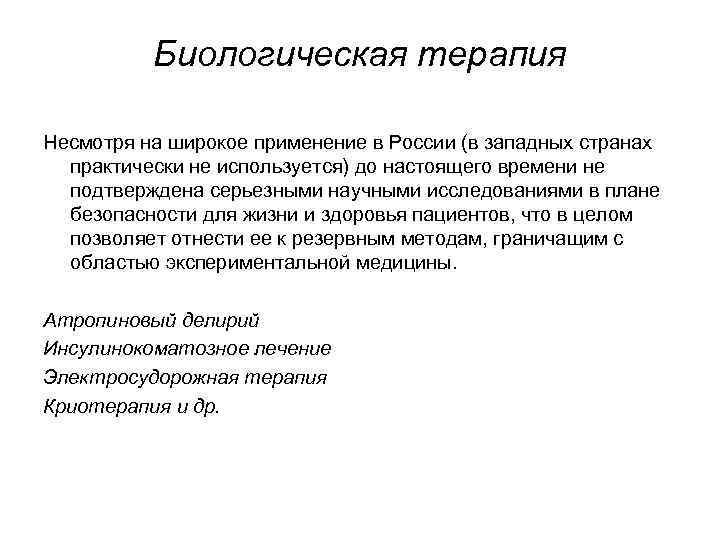 Биологическая терапия

Несмотря на широкое применение в России (в западных странах практически не используется) до настоящего времени не подтверждена серьезными научными исследованиями в плане безопасности для жизни и здоровья пациентов, что в целом позволяет отнести ее к резервным методам, граничащим с областью экспериментальной медицины.

Атропиновый делирий
Инсулинокоматозное лечение
Электросудорожная терапия
Криотерапия и др.